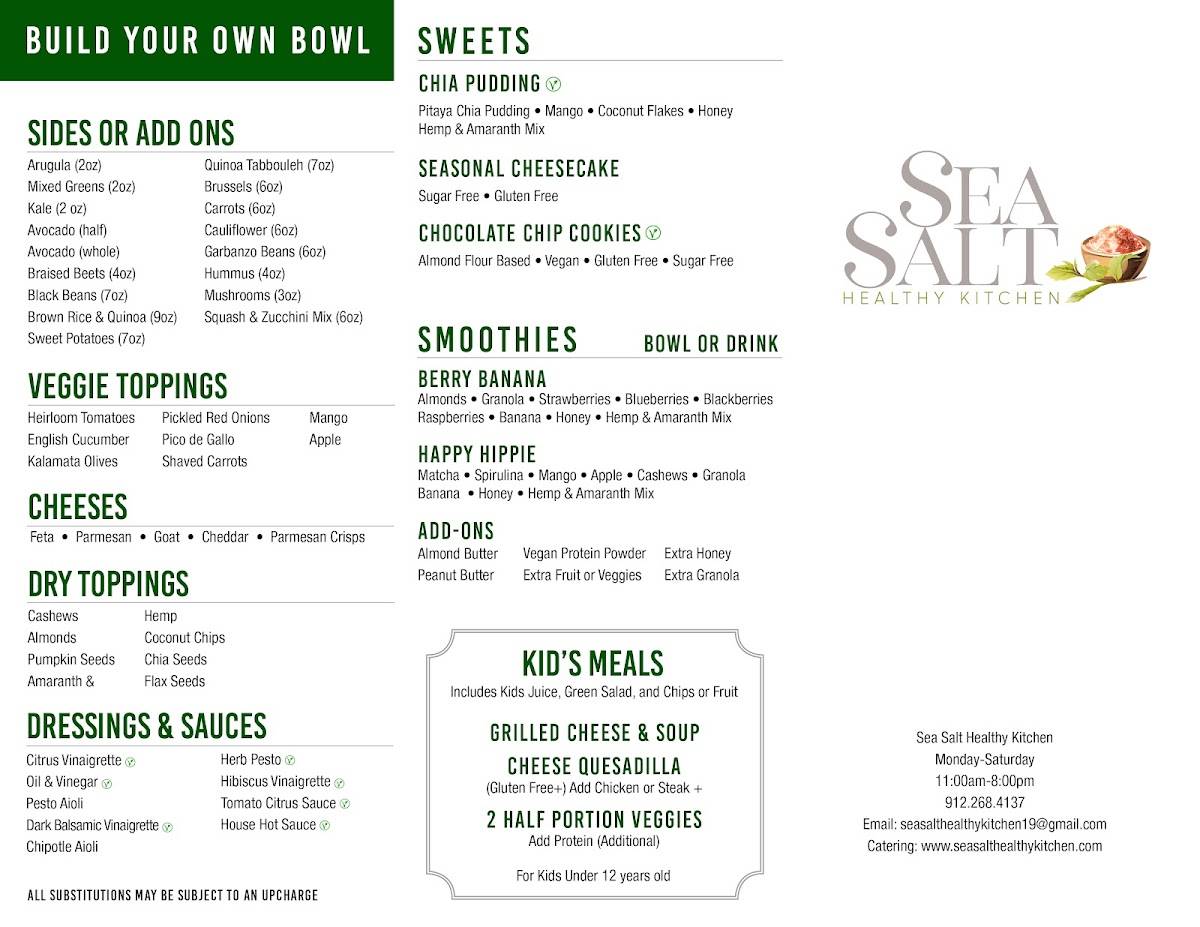 BUILD YOUR OWN BOWL

SIDES OR ADD ONS

Arugula (2oz)
Mixed Greens (2oz)
Kale (2 oz)
Avocado (half)
Avocado (whole)
Braised Beets (4oz)
Black Beans (7oz)
Brown Rice & Quinoa (9oz)
Sweet Potatoes (7oz)

Quinoa Tabbouleh (7oz)
Brussels (6oz)
Carrots (6oz)
Cauliflower (6oz)
Garbanzo Beans (6oz)
Hummus (4oz)
Mushrooms (3oz)
Squash & Zucchini Mix (6oz)

VEGGIE TOPPINGS

Heirloom Tomatoes
English Cucumber
Kalamata Olives

Pickled Red Onions
Pico de Gallo
Shaved Carrots

Mango
Apple

CHEESES

Feta • Parmesan • Goat • Cheddar • Parmesan Crisps

DRY TOPPINGS

Cashews
Almonds
Pumpkin Seeds
Amaranth &

Hemp
Coconut Chips
Chia Seeds
Flax Seeds

DRESSINGS & SAUCES

Citrus Vinaigrette
Oil & Vinegar
Pesto Aioli
Dark Balsamic Vinaigrette
Chipotle Aioli

Herb Pesto
Hibiscus Vinaigrette
Tomato Citrus Sauce
House Hot Sauce

ALL SUBSTITUTIONS MAY BE SUBJECT TO AN UPCHARGE

SWEETS

CHIA PUDDING

Pitaya Chia Pudding • Mango • Coconut Flakes • Honey Hemp & Amaranth Mix

SEASONAL CHEESECAKE

Sugar Free • Gluten Free

CHOCOLATE CHIP COOKIES

Almond Flour Based • Vegan • Gluten Free • Sugar Free

SMOOTHIES BOWL OR DRINK

BERRY BANANA

Almonds • Granola • Strawberries • Blueberries • Blackberries Raspberries • Banana • Honey • Hemp & Amaranth Mix

HAPPY HIPPIE

Matcha • Spirulina • Mango • Apple • Cashews • Granola Banana • Honey • Hemp & Amaranth Mix

ADD-ONS

Almond Butter
Peanut Butter

Vegan Protein Powder
Extra Fruit or Veggies

Extra Honey
Extra Granola

KID'S MEALS

Includes Kids Juice, Green Salad, and Chips or Fruit

GRILLED CHEESE & SOUP

CHEESE QUESADILLA

(Gluten Free+) Add Chicken or Steak +

2 HALF PORTION VEGGIES

Add Protein (Additional)

For Kids Under 12 years old

SEA SALT
HEALTHY KITCHEN

Sea Salt Healthy Kitchen
Monday-Saturday
11:00am-8:00pm
912.268.4137
Email: seasalthealthykitchen19@gmail.com
Catering: www.seasalthealthykitchen.com